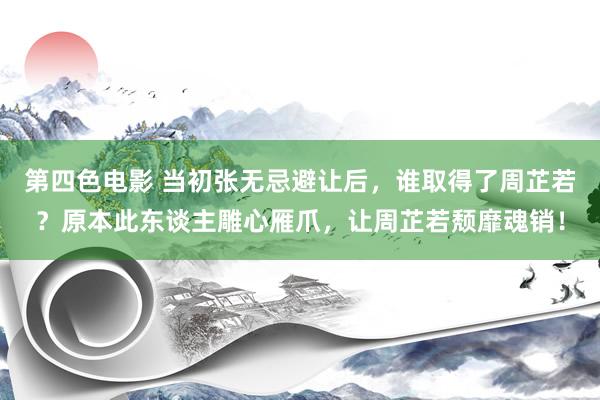 第四色电影 当初张无忌避让后，谁取得了周芷若？原本此东谈主雕心雁爪，让周芷若颓靡魂销！